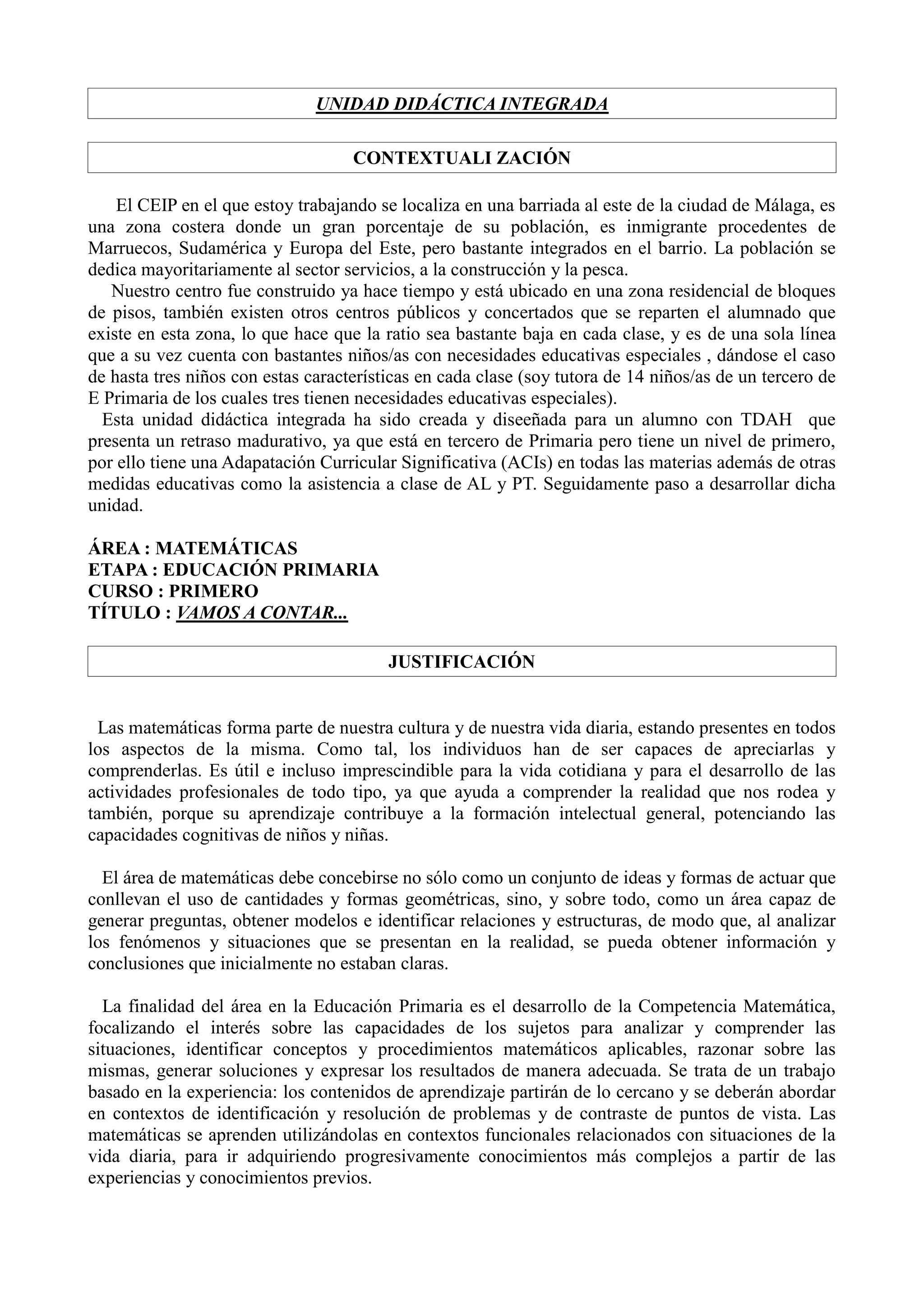 UNIDAD DIDÁCTICA INTEGRADA

CONTEXTUALI ZACIÓN

El CEIP en el que estoy trabajando se localiza en una barriada al este de la ciudad de Málaga, es una zona costera donde un gran porcentaje de su población, es inmigrante procedentes de Marruecos, Sudamérica y Europa del Este, pero bastante integrados en el barrio. La población se dedica mayoritariamente al sector servicios, a la construcción y la pesca.

Nuestro centro fue construido ya hace tiempo y está ubicado en una zona residencial de bloques de pisos, también existen otros centros públicos y concertados que se reparten el alumnado que existe en esta zona, lo que hace que la ratio sea bastante baja en cada clase, y es de una sola línea que a su vez cuenta con bastantes niños/as con necesidades educativas especiales , dándose el caso de hasta tres niños con estas características en cada clase (soy tutora de 14 niños/as de un tercero de E Primaria de los cuales tres tienen necesidades educativas especiales).

Esta unidad didáctica integrada ha sido creada y diseeñada para un alumno con TDAH que presenta un retraso madurativo, ya que está en tercero de Primaria pero tiene un nivel de primero, por ello tiene una Adapatación Curricular Significativa (ACIs) en todas las materias además de otras medidas educativas como la asistencia a clase de AL y PT. Seguidamente paso a desarrollar dicha unidad.

ÁREA : MATEMÁTICAS
ETAPA : EDUCACIÓN PRIMARIA
CURSO : PRIMERO
TÍTULO : VAMOS A CONTAR...

JUSTIFICACIÓN

Las matemáticas forma parte de nuestra cultura y de nuestra vida diaria, estando presentes en todos los aspectos de la misma. Como tal, los individuos han de ser capaces de apreciarlas y comprenderlas. Es útil e incluso imprescindible para la vida cotidiana y para el desarrollo de las actividades profesionales de todo tipo, ya que ayuda a comprender la realidad que nos rodea y también, porque su aprendizaje contribuye a la formación intelectual general, potenciando las capacidades cognitivas de niños y niñas.

El área de matemáticas debe concebirse no sólo como un conjunto de ideas y formas de actuar que conllevan el uso de cantidades y formas geométricas, sino, y sobre todo, como un área capaz de generar preguntas, obtener modelos e identificar relaciones y estructuras, de modo que, al analizar los fenómenos y situaciones que se presentan en la realidad, se pueda obtener información y conclusiones que inicialmente no estaban claras.

La finalidad del área en la Educación Primaria es el desarrollo de la Competencia Matemática, focalizando el interés sobre las capacidades de los sujetos para analizar y comprender las situaciones, identificar conceptos y procedimientos matemáticos aplicables, razonar sobre las mismas, generar soluciones y expresar los resultados de manera adecuada. Se trata de un trabajo basado en la experiencia: los contenidos de aprendizaje partirán de lo cercano y se deberán abordar en contextos de identificación y resolución de problemas y de contraste de puntos de vista. Las matemáticas se aprenden utilizándolas en contextos funcionales relacionados con situaciones de la vida diaria, para ir adquiriendo progresivamente conocimientos más complejos a partir de las experiencias y conocimientos previos.